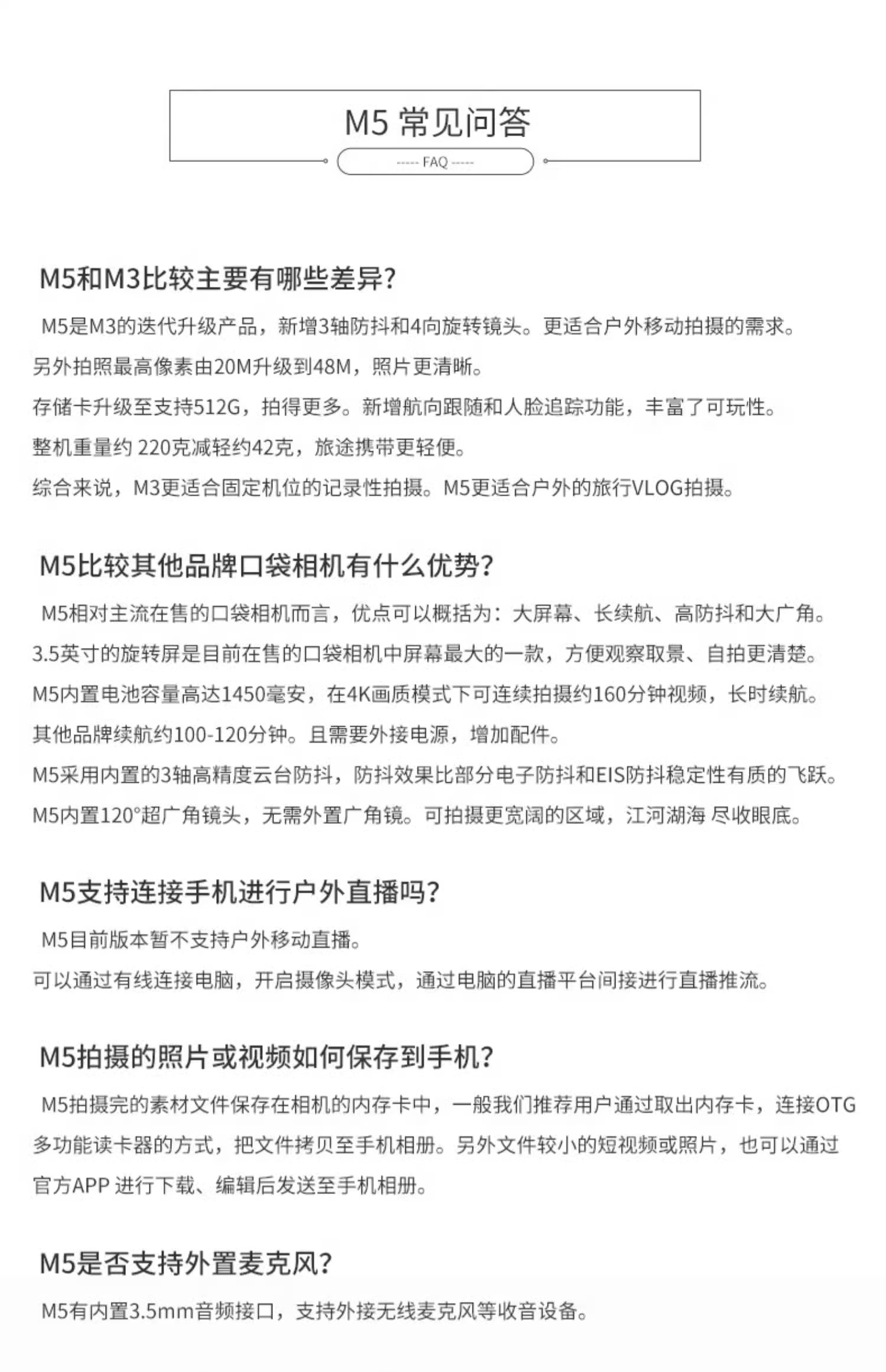 M5 常见问答

----- FAQ -----

M5和M3比较主要有哪些差异?

M5是M3的迭代升级产品，新增3轴防抖和4向旋转镜头。更适合户外移动拍摄的需求。
另外拍照最高像素由20M升级到48M，照片更清晰。
存储卡升级至支持512G，拍得更多。新增航向跟随和人脸追踪功能，丰富了可玩性。
整机重量约 220克减轻约42克，旅途携带更轻便。
综合来说，M3更适合固定机位的记录性拍摄。M5更适合户外的旅行VLOG拍摄。

M5比较其他品牌口袋相机有什么优势?

M5相对主流在售的口袋相机而言，优点可以概括为：大屏幕、长续航、高防抖和大广角。
3.5英寸的旋转屏是目前在售的口袋相机中屏幕最大的一款，方便观察取景、自拍更清楚。
M5内置电池容量高达1450毫安，在4K画质模式下可连续拍摄约160分钟视频，长时续航。
其他品牌续航约100-120分钟。且需要外接电源，增加配件。
M5采用内置的3轴高精度云台防抖，防抖效果比部分电子防抖和EIS防抖稳定性有质的飞跃。
M5内置120°超广角镜头，无需外置广角镜。可拍摄更宽阔的区域，江河湖海 尽收眼底。

M5支持连接手机进行户外直播吗?

M5目前版本暂不支持户外移动直播。
可以通过有线连接电脑，开启摄像头模式，通过电脑的直播平台间接进行直播推流。

M5拍摄的照片或视频如何保存到手机?

M5拍摄完的素材文件保存在相机的内存卡中，一般我们推荐用户通过取出内存卡，连接OTG多功能读卡器的方式，把文件拷贝至手机相册。另外文件较小的短视频或照片，也可以通过官方APP 进行下载、编辑后发送至手机相册。

M5是否支持外置麦克风?

M5有内置3.5mm音频接口，支持外接无线麦克风等收音设备。